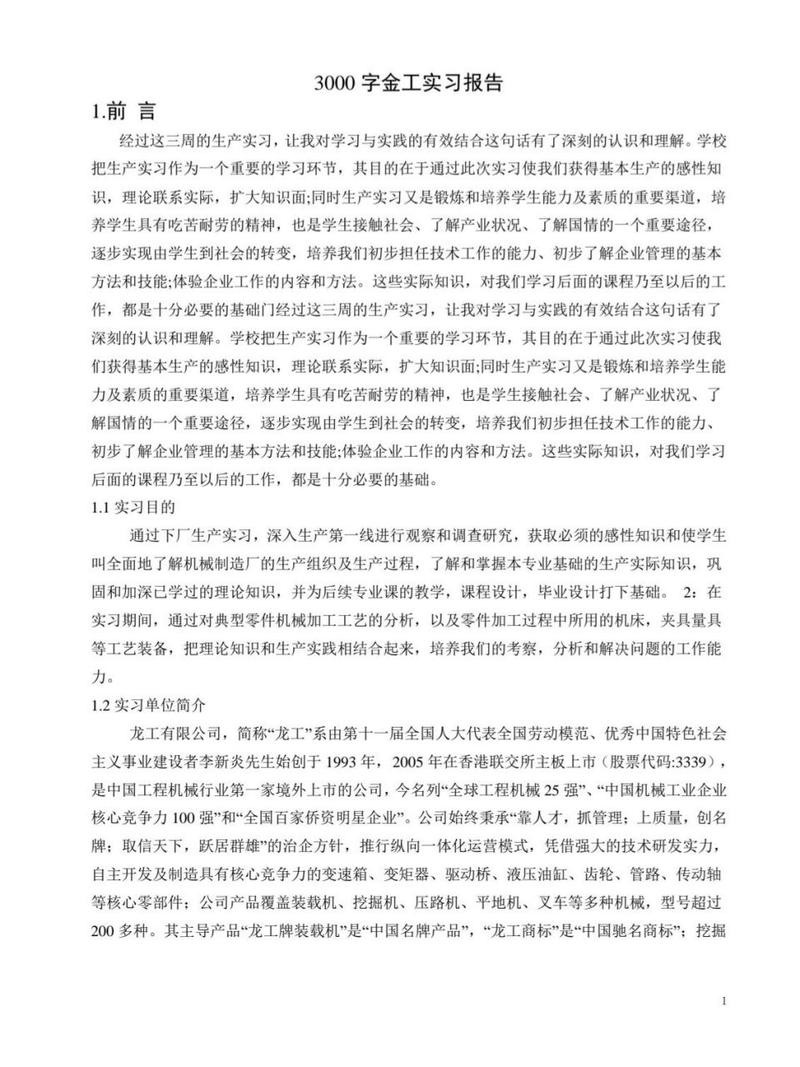 3000 字金工实习报告

1.前 言

经过这三周的生产实习，让我对学习与实践的有效结合这句话有了深刻的认识和理解。学校把生产实习作为一个重要的学习环节，其目的在于通过此次实习使我们获得基本生产的感性知识，理论联系实际，扩大知识面;同时生产实习又是锻炼和培养学生能力及素质的重要渠道，培养学生具有吃苦耐劳的精神，也是学生接触社会、了解产业状况、了解国情的一个重要途径，逐步实现由学生到社会的转变，培养我们初步担任技术工作的能力、初步了解企业管理的基本方法和技能;体验企业工作的内容和方法。这些实际知识，对我们学习后面的课程乃至以后的工作，都是十分必要的基础门经过这三周的生产实习，让我对学习与实践的有效结合这句话有了深刻的认识和理解。学校把生产实习作为一个重要的学习环节，其目的在于通过此次实习使我们获得基本生产的感性知识，理论联系实际，扩大知识面;同时生产实习又是锻炼和培养学生能力及素质的重要渠道，培养学生具有吃苦耐劳的精神，也是学生接触社会、了解产业状况、了解国情的一个重要途径，逐步实现由学生到社会的转变，培养我们初步担任技术工作的能力、初步了解企业管理的基本方法和技能;体验企业工作的内容和方法。这些实际知识，对我们学习后面的课程乃至以后的工作，都是十分必要的基础。

1.1 实习目的

通过下厂生产实习，深入生产第一线进行观察和调查研究，获取必须的感性知识和使学生叫全面地了解机械制造厂的生产组织及生产过程，了解和掌握本专业基础的生产实际知识，巩固和加深已学过的理论知识，并为后续专业课的教学，课程设计，毕业设计打下基础。 2：在实习期间，通过对典型零件机械加工工艺的分析，以及零件加工过程中所用的机床，夹具量具等工艺装备，把理论知识和生产实践相结合起来，培养我们的考察，分析和解决问题的工作能力。

1.2 实习单位简介

龙工有限公司，简称“龙工”系由第十一届全国人大代表全国劳动模范、优秀中国特色社会主义事业建设者李新炎先生始创于 1993 年，2005 年在香港联交所主板上市（股票代码:3339），是中国工程机械行业第一家境外上市的公司，今名列“全球工程机械 25 强”、“中国机械工业企业核心竞争力 100 强”和“全国百家侨资明星企业”。公司始终秉承“靠人才，抓管理；上质量，创名牌；取信天下，跃居群雄”的治企方针，推行纵向一体化运营模式，凭借强大的技术研发实力，自主开发及制造具有核心竞争力的变速箱、变矩器、驱动桥、液压油缸、齿轮、管路、传动轴等核心零部件；公司产品覆盖装载机、挖掘机、压路机、平地机、叉车等多种机械，型号超过 200 多种。其主导产品“龙工牌装载机”是“中国名牌产品”，“龙工商标”是“中国驰名商标”；挖掘

1